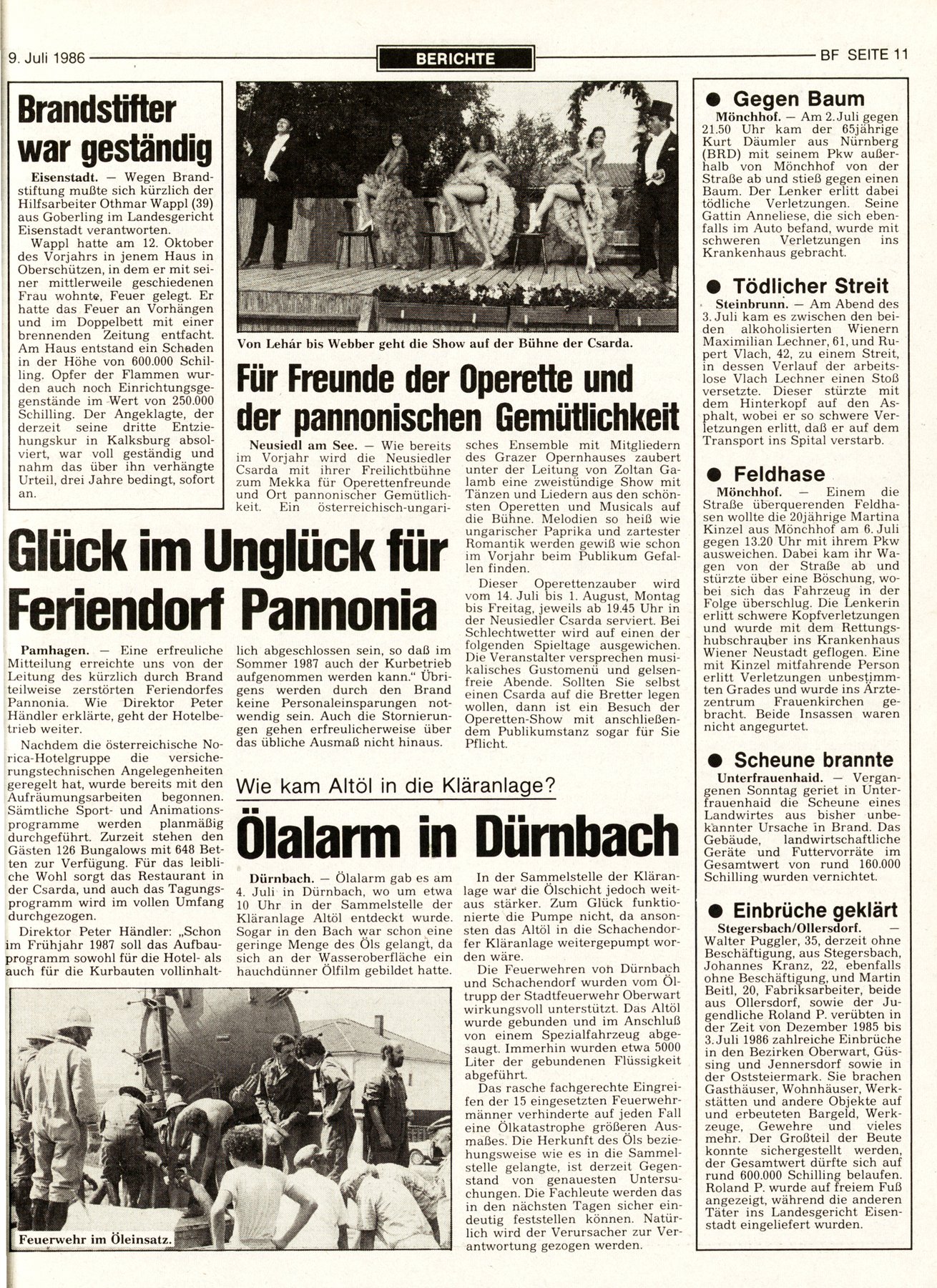 9. Juli 1986

BERICHTE

BF SEITE 11

Brandstifter war geständig

Eisenstadt. — Wegen Brandstiftung mußte sich kürzlich der Hilfsarbeiter Othmar Wappl (39) aus Goberling im Landesgericht Eisenstadt verantworten.
Wappl hatte am 12. Oktober des Vorjahrs in jenem Haus in Oberschützen, in dem er mit seiner mittlerweile geschiedenen Frau wohnte, Feuer gelegt. Er hatte das Feuer an Vorhängen und im Doppelbett mit einer brennenden Zeitung entfacht. Am Haus entstand ein Schaden in der Höhe von 600.000 Schilling. Opfer der Flammen wurden auch noch Einrichtungsgegenstände im Wert von 250.000 Schilling. Der Angeklagte, der derzeit seine dritte Entziehungskur in Kalksburg absolviert, war voll geständig und nahm das über ihn verhängte Urteil, drei Jahre bedingt, sofort an.

Von Lehár bis Webber geht die Show auf der Bühne der Csarda.

Für Freunde der Operette und der pannonischen Gemütlichkeit

Neusiedl am See. — Wie bereits im Vorjahr wird die Neusiedler Csarda mit ihrer Freilichtbühne zum Mekka für Operettenfreunde und Ort pannonischer Gemütlichkeit. Ein österreichisch-ungarisches Ensemble mit Mitgliedern des Grazer Opernhauses zaubert unter der Leitung von Zoltan Galamb eine zweistündige Show mit Tänzen und Liedern aus den schönsten Operetten und Musicals auf die Bühne. Melodien so heiß wie ungarischer Paprika und zartester Romantik werden gewiß wie schon im Vorjahr beim Publikum Gefallen finden.

Dieser Operettenzauber wird vom 14. Juli bis 1. August, Montag bis Freitag, jeweils ab 19.45 Uhr in der Neusiedler Csarda serviert. Bei Schlechtwetter wird auf einen der folgenden Spieltage ausgewichen. Die Veranstalter versprechen musikalisches Gustomenü und gelsenfreie Abende. Sollten Sie selbst einen Csarda auf die Bretter legen wollen, dann ist ein Besuch der Operetten-Show mit anschließendem Publikumstanz sogar für Sie Pflicht.

Glück im Unglück für Feriendorf Pannonia

Pamhagen. — Eine erfreuliche Mitteilung erreichte uns von der Leitung des kürzlich durch Brand teilweise zerstörten Feriendorfes Pannonia. Wie Direktor Peter Händler erklärte, geht der Hotelbetrieb weiter.

Nachdem die österreichische Norica-Hotelgruppe die versicherungstechnischen Angelegenheiten geregelt hat, wurde bereits mit den Aufräumungsarbeiten begonnen. Sämtliche Sport- und Animationsprogramme werden planmäßig durchgeführt. Zurzeit stehen den Gästen 126 Bungalows mit 648 Betten zur Verfügung. Für das leibliche Wohl sorgt das Restaurant in der Csarda, und auch das Tagungsprogramm wird im vollen Umfang durchgezogen.

Direktor Peter Händler: „Schon im Frühjahr 1987 soll das Aufbauprogramm sowohl für die Hotel- als auch für die Kurbauten vollinhaltlich abgeschlossen sein, so daß im Sommer 1987 auch der Kurbetrieb aufgenommen werden kann.“ Übrigens werden durch den Brand keine Personaleinsparungen notwendig sein. Auch die Stornierungen gehen erfreulicherweise über das übliche Ausmaß nicht hinaus.

Wie kam Altöl in die Kläranlage?

Ölalarm in Dürnbach

Dürnbach. — Ölalarm gab es am 4. Juli in Dürnbach, wo um etwa 10 Uhr in der Sammelstelle der Kläranlage Altöl entdeckt wurde. Sogar in den Bach war schon eine geringe Menge des Öls gelangt, da sich an der Wasseroberfläche ein hauchdünner Ölfilm gebildet hatte.

In der Sammelstelle der Kläranlage war die Ölschicht jedoch weitaus stärker. Zum Glück funktionierte die Pumpe nicht, da ansonsten das Altöl in die Schachendorfer Kläranlage weitergepumpt worden wäre.

Die Feuerwehren von Dürnbach und Schachendorf wurden vom Öltrupp der Stadtfeuerwehr Oberwart wirkungsvoll unterstützt. Das Altöl wurde gebunden und im Anschluß von einem Spezialfahrzeug abgesaugt. Immerhin wurden etwa 5000 Liter der gebundenen Flüssigkeit abgeführt.

Das rasche fachgerechte Eingreifen der 15 eingesetzten Feuerwehrmänner verhinderte auf jeden Fall eine Ölkatastrophe größeren Ausmaßes. Die Herkunft des Öls beziehungsweise wie es in die Sammelstelle gelangte, ist derzeit Gegenstand von genauesten Untersuchungen. Die Fachleute werden das in den nächsten Tagen sicher eindeutig feststellen können. Natürlich wird der Verursacher zur Verantwortung gezogen werden.

Feuerwehr im Öleinsatz.

● Gegen Baum
Mönchhof. — Am 2. Juli gegen 21.50 Uhr kam der 65jährige Kurt Däumler aus Nürnberg (BRD) mit seinem Pkw außerhalb von Mönchhof von der Straße ab und stieß gegen einen Baum. Der Lenker erlitt dabei tödliche Verletzungen. Seine Gattin Anneliese, die sich ebenfalls im Auto befand, wurde mit schweren Verletzungen ins Krankenhaus gebracht.

● Tödlicher Streit
Steinbrunn. — Am Abend des 3. Juli kam es zwischen den beiden alkoholisierten Wienern Maximilian Lechner, 61, und Rupert Vlach, 42, zu einem Streit, in dessen Verlauf der arbeitslose Vlach Lechner einen Stoß versetzte. Dieser stürzte mit dem Hinterkopf auf den Asphalt, wobei er so schwere Verletzungen erlitt, daß er auf dem Transport ins Spital verstarb.

● Feldhase
Mönchhof. — Einem die Straße überquerenden Feldhasen wollte die 20jährige Martina Kinzel aus Mönchhof am 6. Juli gegen 13.20 Uhr mit ihrem Pkw ausweichen. Dabei kam ihr Wagen von der Straße ab und stürzte über eine Böschung, wobei sich das Fahrzeug in der Folge überschlug. Die Lenkerin erlitt schwere Kopfverletzungen und wurde mit dem Rettungshubschrauber ins Krankenhaus Wiener Neustadt geflogen. Eine mit Kinzel mitfahrende Person erlitt Verletzungen unbestimmten Grades und wurde ins Ärztezentrum Frauenkirchen gebracht. Beide Insassen waren nicht angegurtet.

● Scheune brannte
Unterfrauenhaid. — Vergangenen Sonntag geriet in Unterfrauenhaid die Scheune eines Landwirtes aus bisher unbekannter Ursache in Brand. Das Gebäude, landwirtschaftliche Geräte und Futtervorräte im Gesamtwert von rund 160.000 Schilling wurden vernichtet.

● Einbrüche geklärt
Stegersbach/Ollersdorf. — Walter Puggler, 35, derzeit ohne Beschäftigung, aus Stegersbach, Johannes Kranz, 22, ebenfalls ohne Beschäftigung, und Martin Beitl, 20, Fabriksarbeiter, beide aus Ollersdorf, sowie der Jugendliche Roland P. verübten in der Zeit von Dezember 1985 bis 3. Juli 1986 zahlreiche Einbrüche in den Bezirken Oberwart, Güssing und Jennersdorf sowie in der Oststeiermark. Sie brachen Gasthäuser, Wohnhäuser, Werkstätten und andere Objekte auf und erbeuteten Bargeld, Werkzeuge, Gewehre und vieles mehr. Der Großteil der Beute konnte sichergestellt werden, der Gesamtwert dürfte sich auf rund 600.000 Schilling belaufen. Roland P. wurde auf freiem Fuß angezeigt, während die anderen Täter ins Landesgericht Eisenstadt eingeliefert wurden.